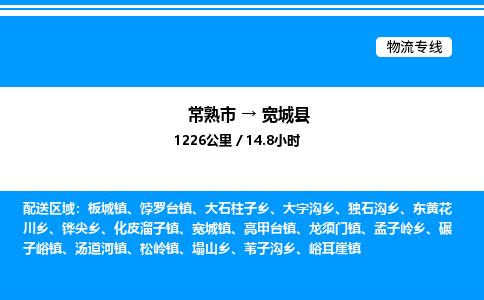 物流专线

常熟市 → 宽城县

1226公里 / 14.8小时

配送区域：板城镇、饽罗台镇、大石柱子乡、大字沟乡、独石沟乡、东黄花川乡、铧尖乡、化皮溜子镇、宽城镇、亮甲台镇、龙须门镇、孟子岭乡、碾子峪镇、汤道河镇、松岭镇、塌山乡、苇子沟乡、峪耳崖镇